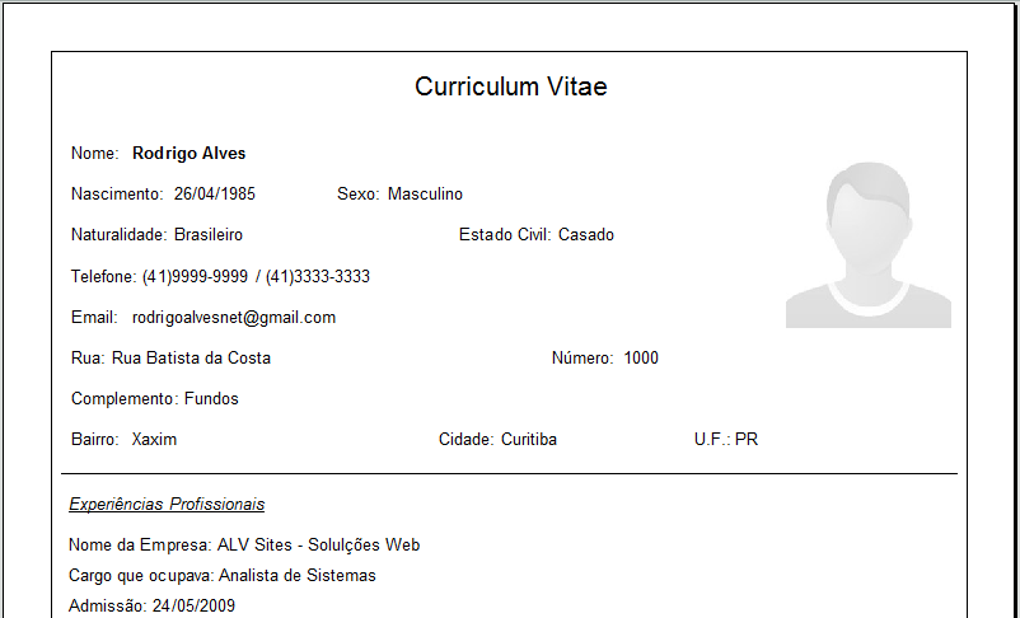 Curriculum Vitae

Nome: Rodrigo Alves

Nascimento: 26/04/1985 Sexo: Masculino

Naturalidade: Brasileiro Estado Civil: Casado

Telefone: (41)9999-9999 / (41)3333-3333

Email: rodrigoalvesnet@gmail.com

Rua: Rua Batista da Costa Número: 1000

Complemento: Fundos

Bairro: Xaxim Cidade: Curitiba U.F.: PR

Experiências Profissionais

Nome da Empresa: ALV Sites - Solulções Web

Cargo que ocupava: Analista de Sistemas

Admissão: 24/05/2009